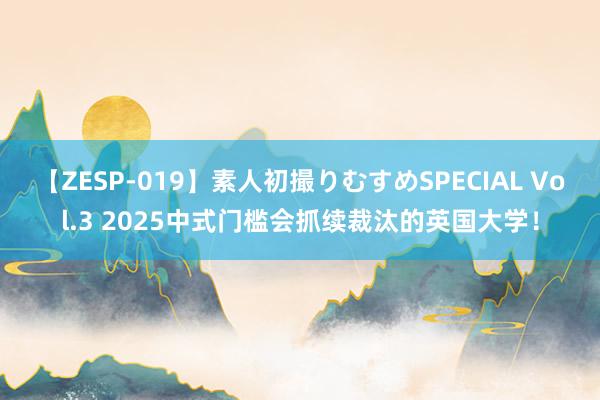 【ZESP-019】素人初撮りむすめSPECIAL Vol.3 2025中式门槛会抓续裁汰的英国大学！